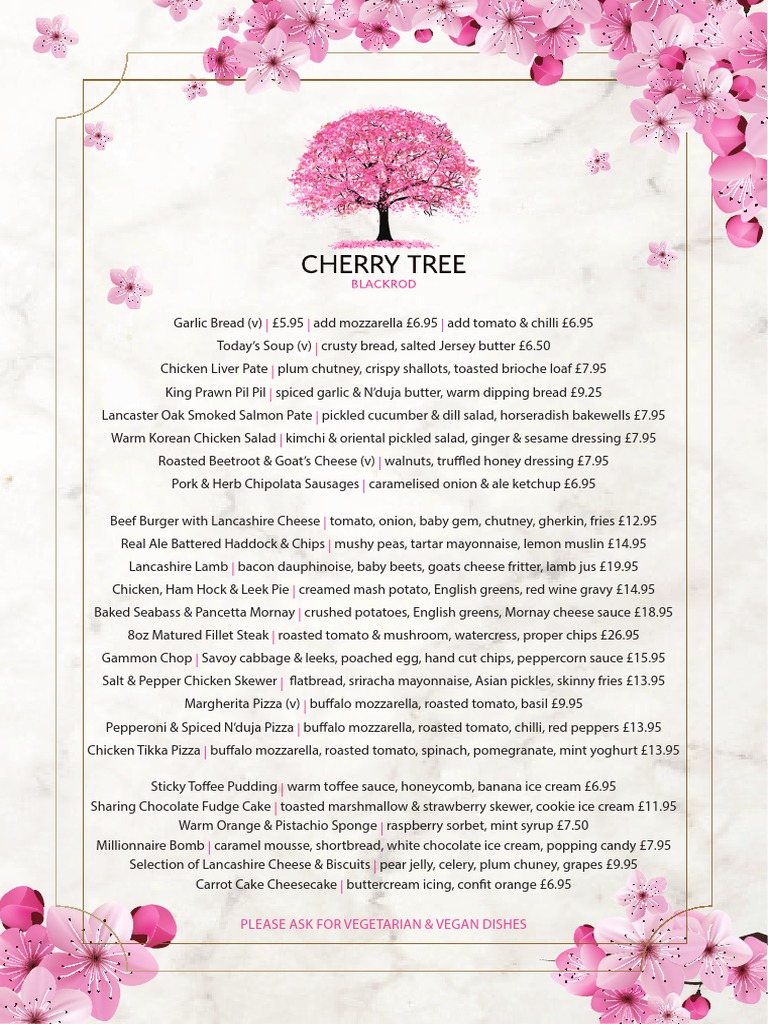 CHERRY TREE
BLACKROD

Garlic Bread (v) | £5.95 | add mozzarella £6.95 | add tomato & chilli £6.95
Today's Soup (v) | crusty bread, salted Jersey butter £6.50
Chicken Liver Pate | plum chutney, crispy shallots, toasted brioche loaf £7.95
King Prawn Pil Pil | spiced garlic & N'duja butter, warm dipping bread £9.25
Lancaster Oak Smoked Salmon Pate | pickled cucumber & dill salad, horseradish bakewells £7.95
Warm Korean Chicken Salad | kimchi & oriental pickled salad, ginger & sesame dressing £7.95
Roasted Beetroot & Goat's Cheese (v) | walnuts, truffled honey dressing £7.95
Pork & Herb Chipolata Sausages | caramelised onion & ale ketchup £6.95

Beef Burger with Lancashire Cheese | tomato, onion, baby gem, chutney, gherkin, fries £12.95
Real Ale Battered Haddock & Chips | mushy peas, tartar mayonnaise, lemon muslin £14.95
Lancashire Lamb | bacon dauphinoise, baby beets, goats cheese fritter, lamb jus £19.95
Chicken, Ham Hock & Leek Pie | creamed mash potato, English greens, red wine gravy £14.95
Baked Seabass & Pancetta Mornay | crushed potatoes, English greens, Mornay cheese sauce £18.95
8oz Matured Fillet Steak | roasted tomato & mushroom, watercress, proper chips £26.95
Gammon Chop | Savoy cabbage & leeks, poached egg, hand cut chips, peppercorn sauce £15.95
Salt & Pepper Chicken Skewer | flatbread, sriracha mayonnaise, Asian pickles, skinny fries £13.95
Margherita Pizza (v) | buffalo mozzarella, roasted tomato, basil £9.95
Pepperoni & Spiced N'duja Pizza | buffalo mozzarella, roasted tomato, chilli, red peppers £13.95
Chicken Tikka Pizza | buffalo mozzarella, roasted tomato, spinach, pomegranate, mint yoghurt £13.95

Sticky Toffee Pudding | warm toffee sauce, honeycomb, banana ice cream £6.95
Sharing Chocolate Fudge Cake | toasted marshmallow & strawberry skewer, cookie ice cream £11.95
Warm Orange & Pistachio Sponge | raspberry sorbet, mint syrup £7.50
Millionnaire Bomb | caramel mousse, shortbread, white chocolate ice cream, popping candy £7.95
Selection of Lancashire Cheese & Biscuits | pear jelly, celery, plum chuney, grapes £9.95
Carrot Cake Cheesecake | buttercream icing, confit orange £6.95

PLEASE ASK FOR VEGETARIAN & VEGAN DISHES